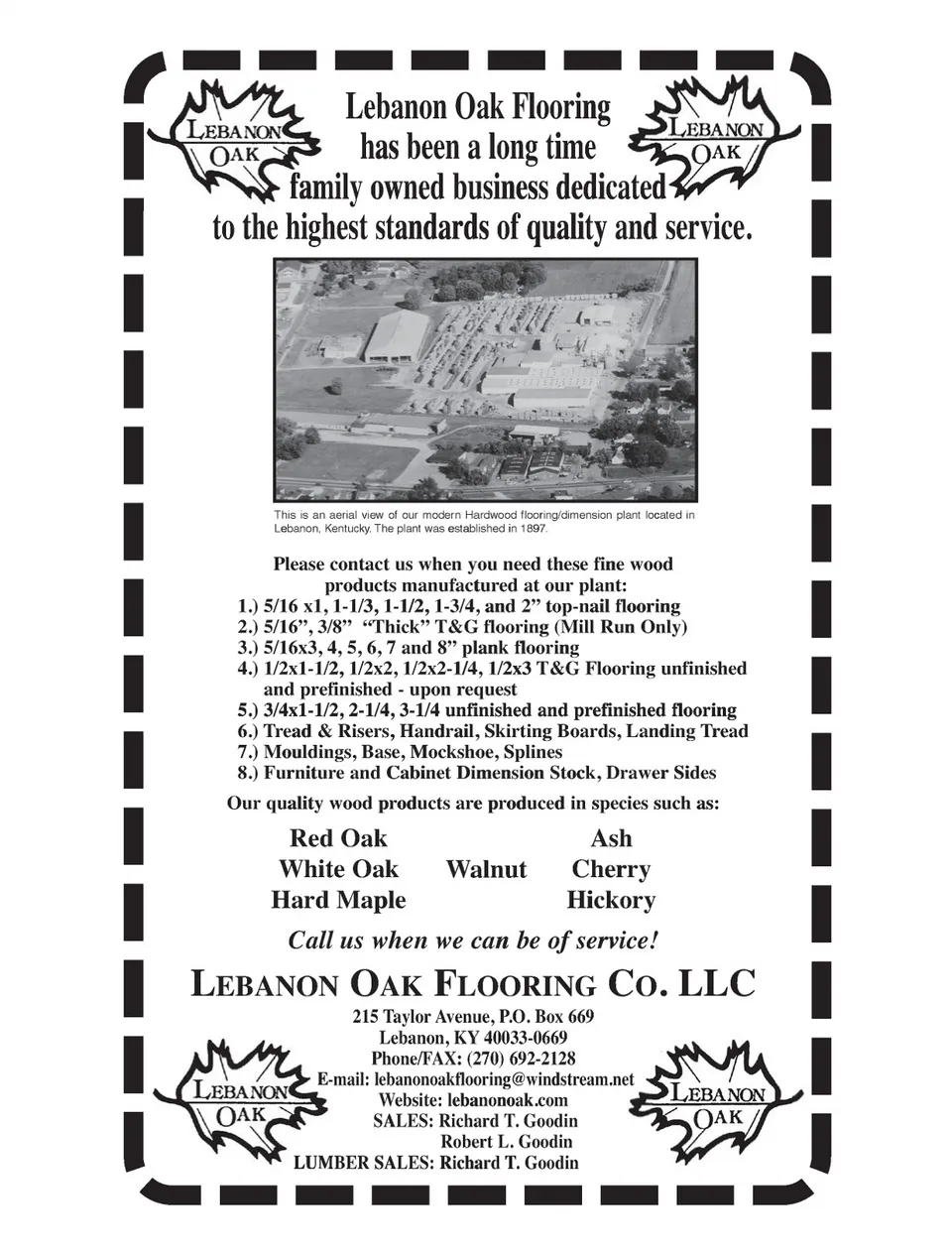 LEBANON OAK

LEBANON OAK

Lebanon Oak Flooring has been a long time family owned business dedicated to the highest standards of quality and service.

This is an aerial view of our modern Hardwood flooring/dimension plant located in Lebanon, Kentucky. The plant was established in 1897.

Please contact us when you need these fine wood products manufactured at our plant:

1.) 5/16 x1, 1-1/3, 1-1/2, 1-3/4, and 2” top-nail flooring
2.) 5/16”, 3/8” “Thick” T&G flooring (Mill Run Only)
3.) 5/16x3, 4, 5, 6, 7 and 8” plank flooring
4.) 1/2x1-1/2, 1/2x2, 1/2x2-1/4, 1/2x3 T&G Flooring unfinished and prefinished - upon request
5.) 3/4x1-1/2, 2-1/4, 3-1/4 unfinished and prefinished flooring
6.) Tread & Risers, Handrail, Skirting Boards, Landing Tread
7.) Mouldings, Base, Mockshoe, Splines
8.) Furniture and Cabinet Dimension Stock, Drawer Sides

Our quality wood products are produced in species such as:

Red Oak
White Oak
Hard Maple

Walnut

Ash
Cherry
Hickory

Call us when we can be of service!

LEBANON OAK FLOORING CO. LLC

215 Taylor Avenue, P.O. Box 669
Lebanon, KY 40033-0669
Phone/FAX: (270) 692-2128
E-mail: lebanonoakflooring@windstream.net
Website: lebanonoak.com
SALES: Richard T. Goodin
Robert L. Goodin
LUMBER SALES: Richard T. Goodin

LEBANON OAK

LEBANON OAK